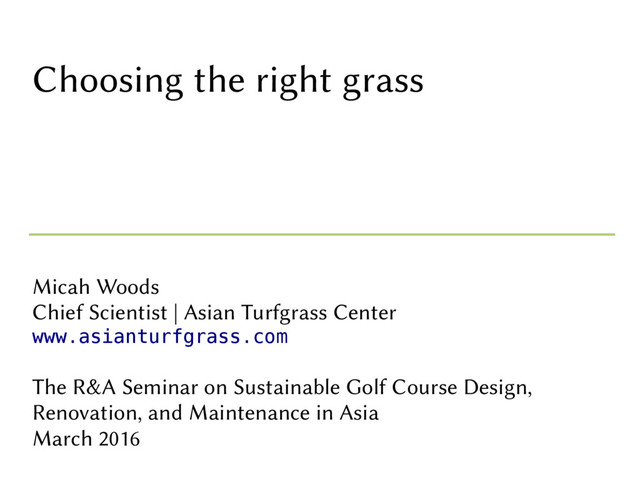 Choosing the right grass

Micah Woods
Chief Scientist | Asian Turfgrass Center
www.asianturfgrass.com

The R&A Seminar on Sustainable Golf Course Design, Renovation, and Maintenance in Asia
March 2016